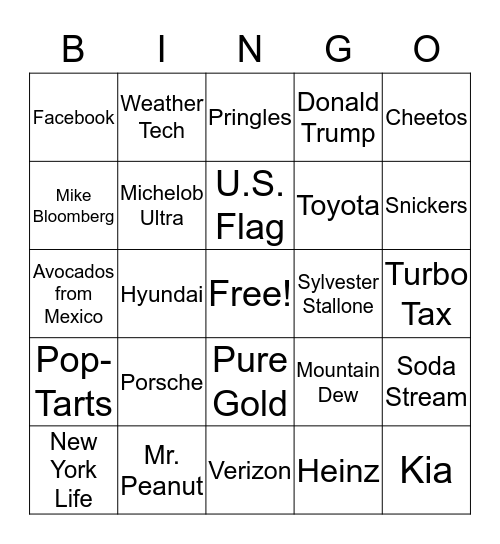 | B | I | N | G | O |
|---|---|---|---|---|
| Facebook | Weather Tech | Pringles | Donald Trump | Cheetos |
| Mike Bloomberg | Michelob Ultra | U.S. Flag | Toyota | Snickers |
| Avocados from Mexico | Hyundai | Free! | Sylvester Stallone | Turbo Tax |
| Pop-Tarts | Porsche | Pure Gold | Mountain Dew | Soda Stream |
| New York Life | Mr. Peanut | Verizon | Heinz | Kia |